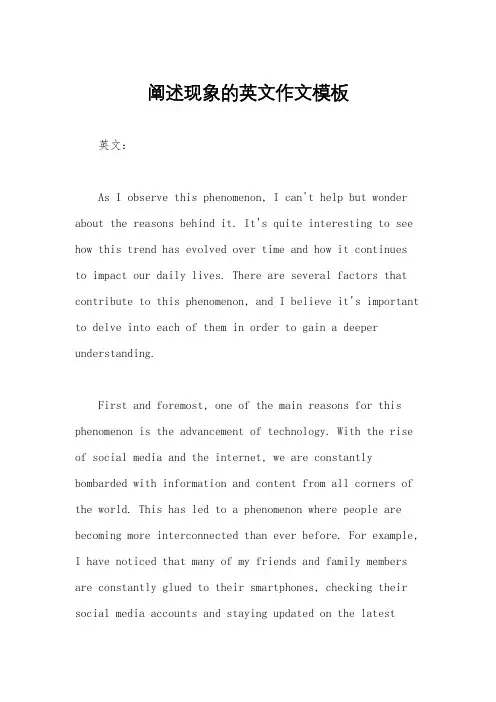 阐述现象的英文作文模板

英文：

As I observe this phenomenon, I can't help but wonder about the reasons behind it. It's quite interesting to see how this trend has evolved over time and how it continues to impact our daily lives. There are several factors that contribute to this phenomenon, and I believe it's important to delve into each of them in order to gain a deeper understanding.

First and foremost, one of the main reasons for this phenomenon is the advancement of technology. With the rise of social media and the internet, we are constantly bombarded with information and content from all corners of the world. This has led to a phenomenon where people are becoming more interconnected than ever before. For example, I have noticed that many of my friends and family members are constantly glued to their smartphones, checking their social media accounts and staying updated on the latest